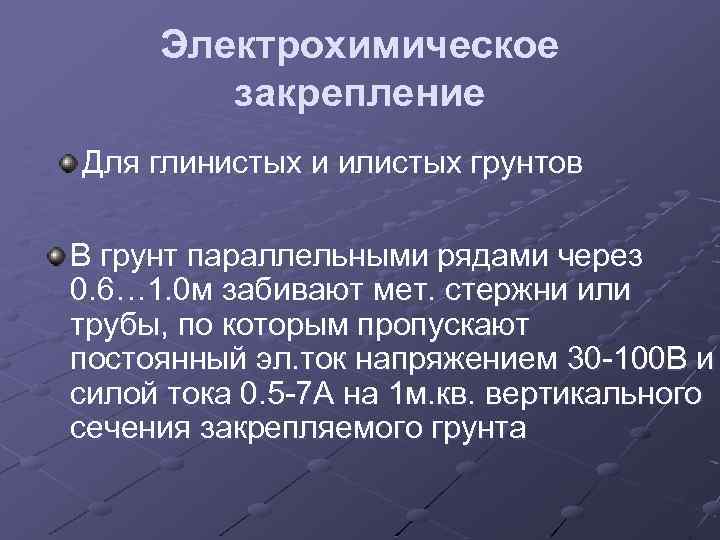 Электрохимическое закрепление

Для глинистых и илистых грунтов

В грунт параллельными рядами через 0.6…1.0м забивают мет. стержни или трубы, по которым пропускают постоянный эл.ток напряжением 30-100В и силой тока 0.5-7А на 1м.кв. вертикального сечения закрепляемого грунта